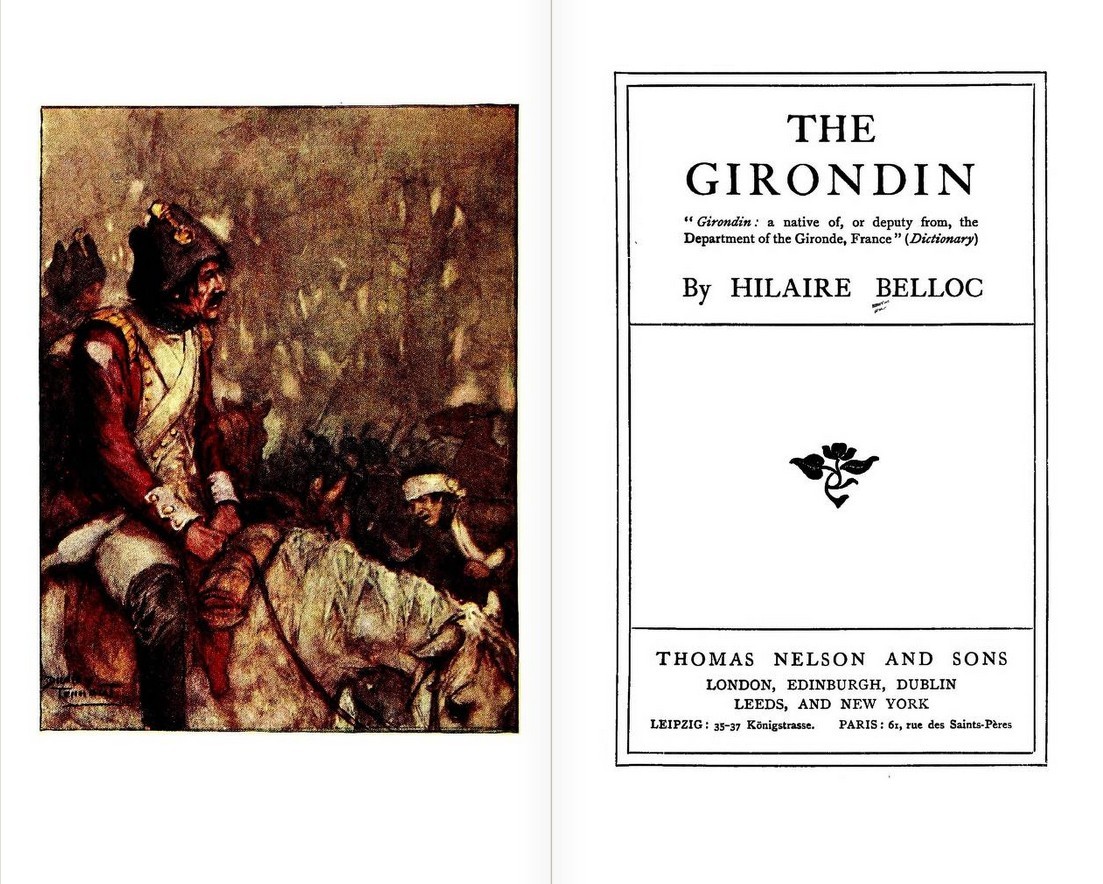 THE GIRONDIN

"Girondin: a native of, or deputy from, the Department of the Gironde, France" (Dictionary)

By HILAIRE BELLOC

THOMAS NELSON AND SONS
LONDON, EDINBURGH, DUBLIN
LEEDS, AND NEW YORK
LEIPZIG: 35-37 Königstrasse. PARIS: 61, rue des Saints-Pères